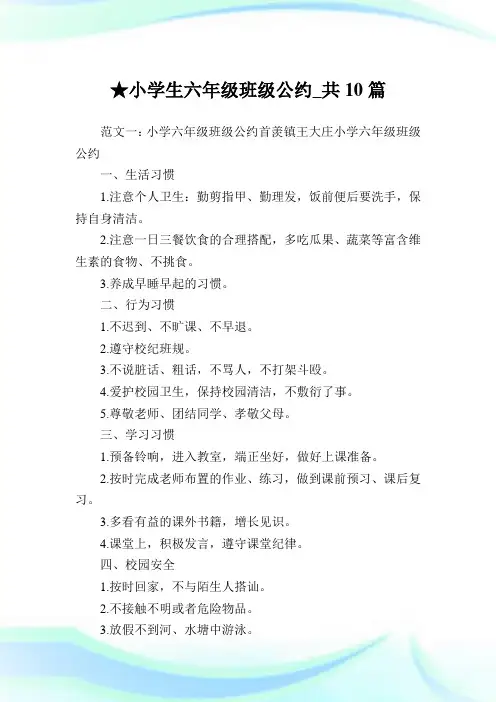 ★小学生六年级班级公约_共 10 篇

范文一：小学六年级班级公约首羡镇王大庄小学六年级班级公约

一、生活习惯

1.注意个人卫生：勤剪指甲、勤理发，饭前便后要洗手，保持自身清洁。

2.注意一日三餐饮食的合理搭配，多吃瓜果、蔬菜等富含维生素的食物、不挑食。

3.养成早睡早起的习惯。

二、行为习惯

1.不迟到、不旷课、不早退。

2.遵守校纪班规。

3.不说脏话、粗话，不骂人，不打架斗殴。

4.爱护校园卫生，保持校园清洁，不敷衍了事。

5.尊敬老师、团结同学、孝敬父母。

三、学习习惯

1.预备铃响，进入教室，端正坐好，做好上课准备。

2.按时完成老师布置的作业、练习，做到课前预习、课后复习。

3.多看有益的课外书籍，增长见识。

4.课堂上，积极发言，遵守课堂纪律。

四、校园安全

1.按时回家，不与陌生人搭讪。

2.不接触不明或者危险物品。

3.放假不到河、水塘中游泳。